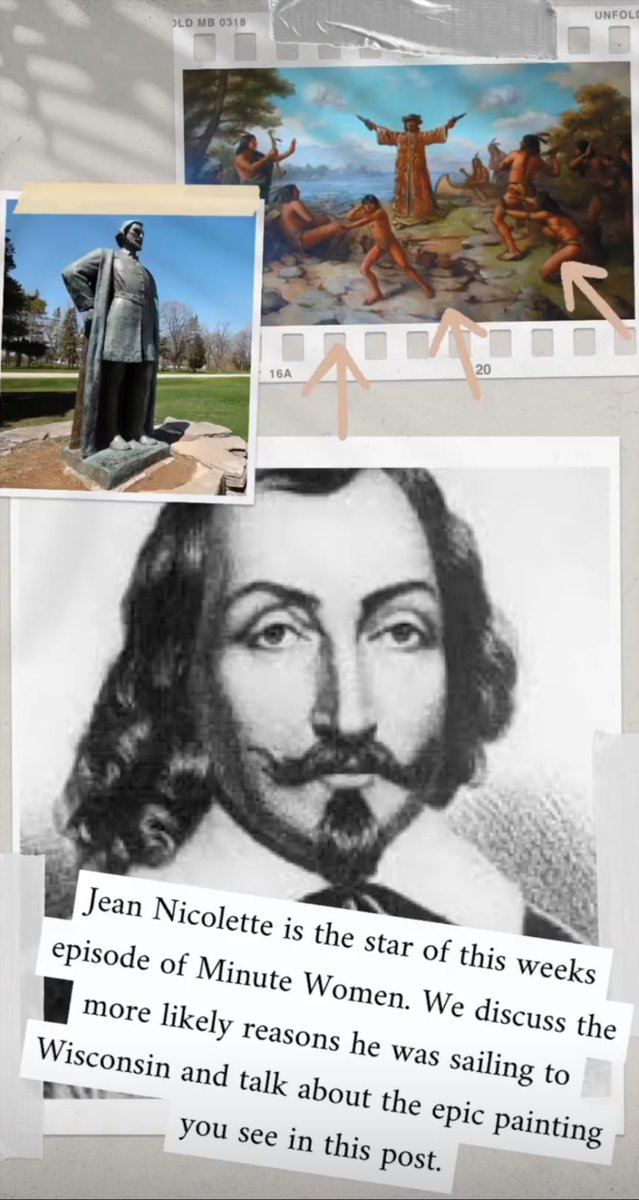 OLD MB 0318

UNFOLD

16A

20

Jean Nicolette is the star of this weeks episode of Minute Women. We discuss the more likely reasons he was sailing to Wisconsin and talk about the epic painting you see in this post.